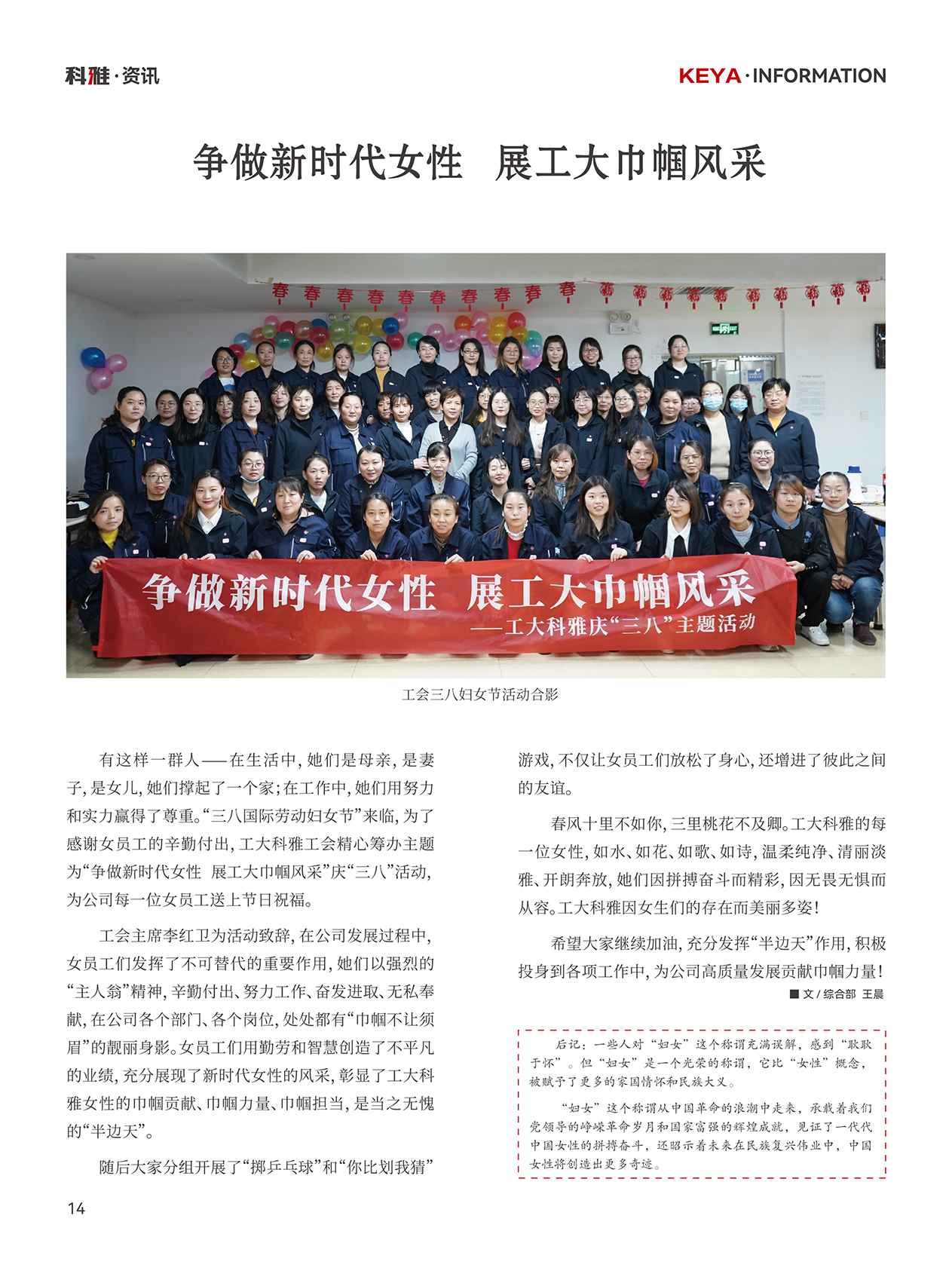 科雅·资讯

KEYA·INFORMATION

争做新时代女性 展工大巾帼风采

春 春 春 春 春 春 春 春 春 春

争做新时代女性 展工大巾帼风采
——工大科雅庆“三八”主题活动

工会三八妇女节活动合影

有这样一群人——在生活中，她们是母亲，是妻子，是女儿，她们撑起了一个家；在工作中，她们用努力和实力赢得了尊重。“三八国际劳动妇女节”来临，为了感谢女员工的辛勤付出，工大科雅工会精心筹办主题为“争做新时代女性 展工大巾帼风采”庆“三八”活动，为公司每一位女员工送上节日祝福。

工会主席李红卫为活动致辞，在公司发展过程中，女员工们发挥了不可替代的重要作用，她们以强烈的“主人翁”精神，辛勤付出、努力工作、奋发进取、无私奉献，在公司各个部门、各个岗位，处处都有“巾帼不让须眉”的靓丽身影。女员工们用勤劳和智慧创造了不平凡的业绩，充分展现了新时代女性的风采，彰显了工大科雅女性的巾帼贡献、巾帼力量、巾帼担当，是当之无愧的“半边天”。

随后大家分组开展了“掷乒乓球”和“你比划我猜”游戏，不仅让女员工们放松了身心，还增进了彼此之间的友谊。

春风十里不如你，三里桃花不及卿。工大科雅的每一位女性，如水、如花、如歌、如诗，温柔纯净、清丽淡雅、开朗奔放，她们因拼搏奋斗而精彩，因无畏无惧而从容。工大科雅因女生们的存在而美丽多姿！

希望大家继续加油，充分发挥“半边天”作用，积极投身到各项工作中，为公司高质量发展贡献巾帼力量！

■ 文 / 综合部 王晨

后记：一些人对“妇女”这个称谓充满误解，感到“耿耿于怀”。但“妇女”是一个光荣的称谓，它比“女性”概念，被赋予了更多的家国情怀和民族大义。

“妇女”这个称谓从中国革命的浪潮中走来，承载着我们党领导的峥嵘革命岁月和国家富强的辉煌成就，见证了一代代中国女性的拼搏奋斗，还昭示着未来在民族复兴伟业中，中国女性将创造出更多奇迹。

14